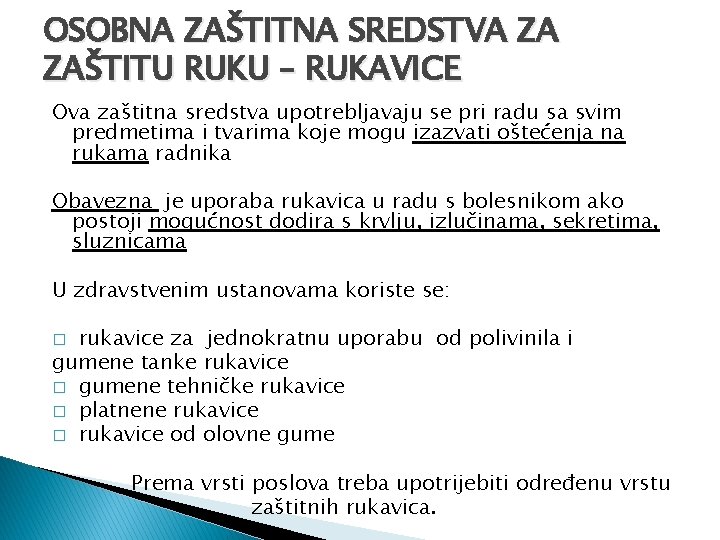 OSOBNA ZAŠTITNA SREDSTVA ZA ZAŠTITU RUKU – RUKAVICE

Ova zaštitna sredstva upotrebljavaju se pri radu sa svim predmetima i tvarima koje mogu izazvati oštećenja na rukama radnika

Obavezna je uporaba rukavica u radu s bolesnikom ako postoji mogućnost dodira s krvlju, izlučinama, sekretima, sluznicama

U zdravstvenim ustanovama koriste se:

□ rukavice za jednokratnu uporabu od polivinila i gumene tanke rukavice
□ gumene tehničke rukavice
□ platnene rukavice
□ rukavice od olovne gume

Prema vrsti poslova treba upotrijebiti određenu vrstu zaštitnih rukavica.